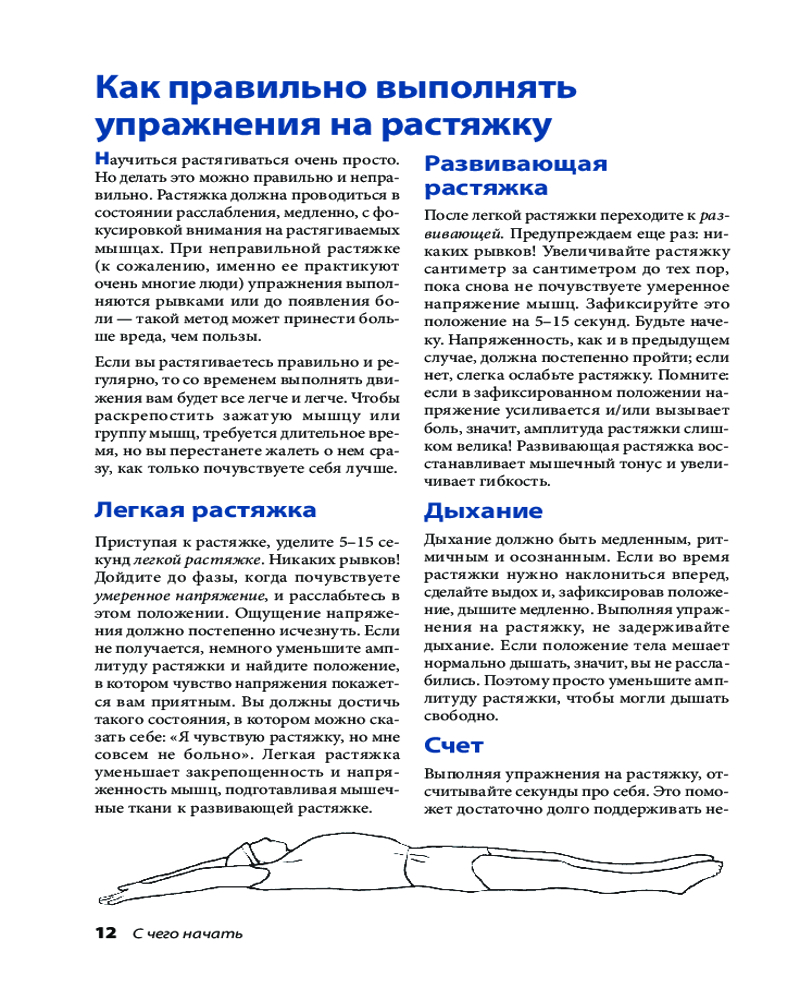 Как правильно выполнять упражнения на растяжку

Научиться растягиваться очень просто. Но делать это можно правильно и неправильно. Растяжка должна проводиться в состоянии расслабления, медленно, с фокусировкой внимания на растягиваемых мышцах. При неправильной растяжке (к сожалению, именно ее практикуют очень многие люди) упражнения выполняются рывками или до появления боли — такой метод может принести больше вреда, чем пользы.

Если вы растягиваетесь правильно и регулярно, то со временем выполнять движения вам будет все легче и легче. Чтобы раскрепостить зажатую мышцу или группу мышц, требуется длительное время, но вы перестанете жалеть о нем сразу, как только почувствуете себя лучше.

Легкая растяжка

Приступая к растяжке, уделите 5–15 секунд легкой растяжке. Никаких рывков! Дойдите до фазы, когда почувствуете умеренное напряжение, и расслабьтесь в этом положении. Ощущение напряжения должно постепенно исчезнуть. Если не получается, немного уменьшите амплитуду растяжки и найдите положение, в котором чувство напряжения покажется вам приятным. Вы должны достичь такого состояния, в котором можно сказать себе: «Я чувствую растяжку, но мне совсем не больно». Легкая растяжка уменьшает закрепощенность и напряженность мышц, подготавливая мышечные ткани к развивающей растяжке.

Развивающая растяжка

После легкой растяжки переходите к развивающей. Предупреждаем еще раз: никаких рывков! Увеличивайте растяжку сантиметр за сантиметром до тех пор, пока снова не почувствуете умеренное напряжение мышц. Зафиксируйте это положение на 5–15 секунд. Будьте начеку. Напряженность, как и в предыдущем случае, должна постепенно пройти; если нет, слегка ослабьте растяжку. Помните: если в зафиксированном положении напряжение усиливается и/или вызывает боль, значит, амплитуда растяжки слишком велика! Развивающая растяжка восстанавливает мышечный тонус и увеличивает гибкость.

Дыхание

Дыхание должно быть медленным, ритмичным и осознанным. Если во время растяжки нужно наклониться вперед, сделайте выдох и, зафиксировав положение, дышите медленно. Выполняя упражнения на растяжку, не задерживайте дыхание. Если положение тела мешает нормально дышать, значит, вы не расслабились. Поэтому просто уменьшите амплитуду растяжки, чтобы могли дышать свободно.

Счет

Выполняя упражнения на растяжку, отсчитывайте секунды про себя. Это поможет достаточно долго поддерживать не-

12 С чего начать